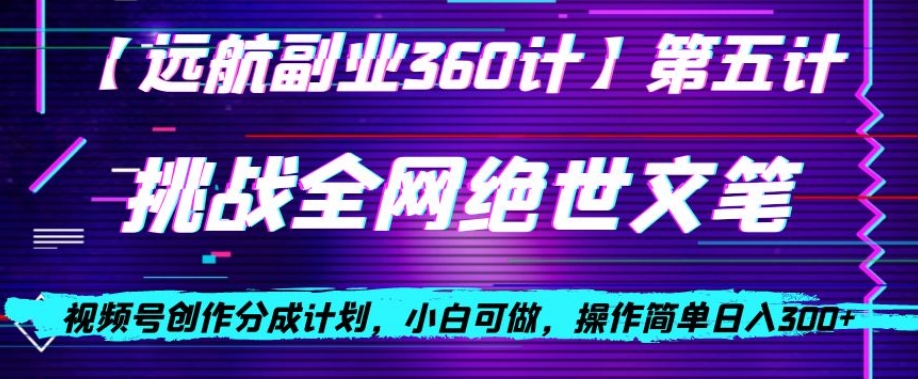 【远航副业360计】第五计

挑战全网绝世文笔

视频号创作分成计划，小白可做，操作简单日入300+